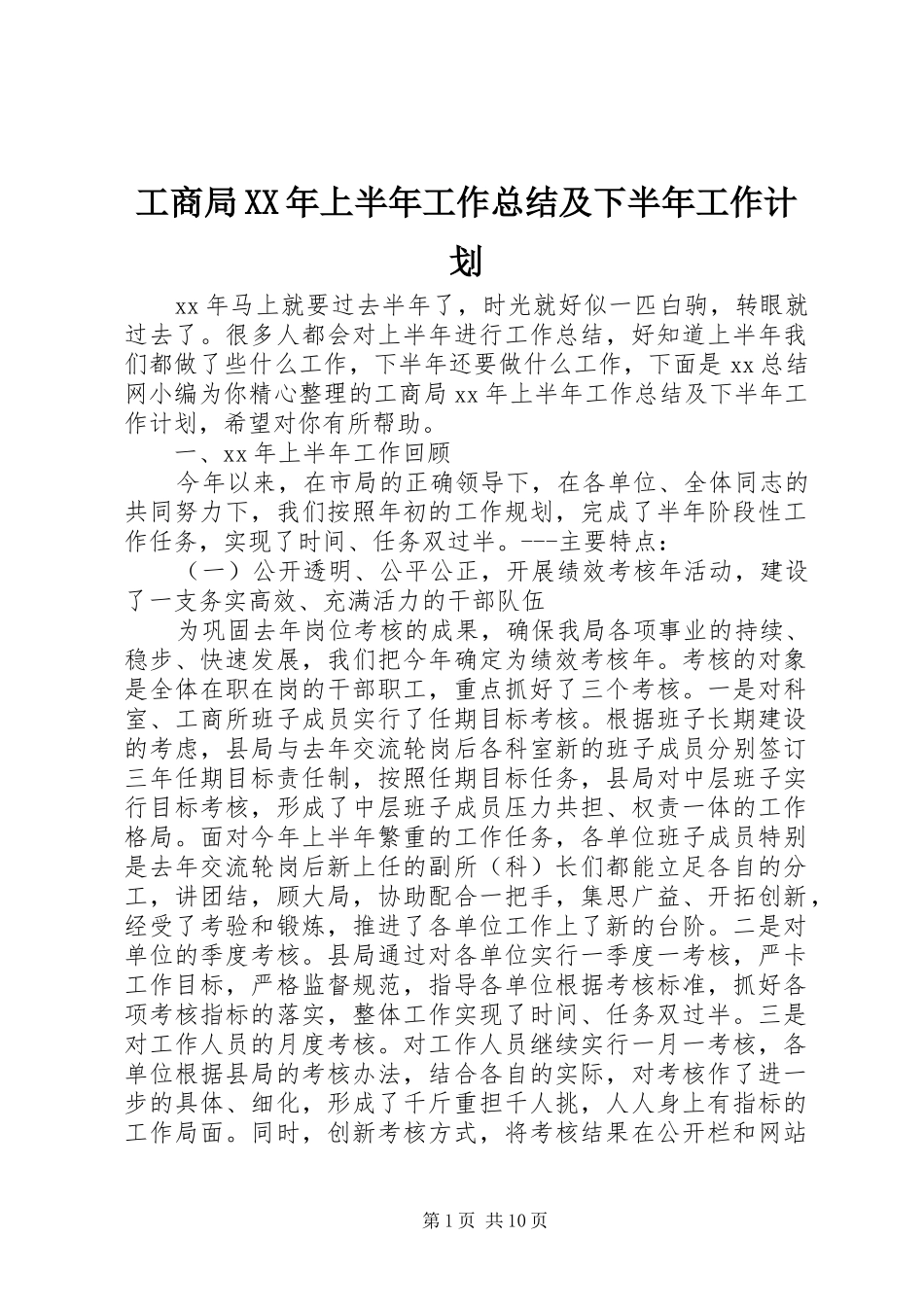 工商局XX年上半年工作总结及下半年工作计划

xx年马上就要过去半年了，时光就好似一匹白驹，转眼就过去了。很多人都会对上半年进行工作总结，好知道上半年我们都做了些什么工作，下半年还要做什么工作，下面是xx总结网小编为你精心整理的工商局xx年上半年工作总结及下半年工作计划，希望对你有所帮助。

一、xx年上半年工作回顾

今年以来，在市局的正确领导下，在各单位、全体同志的共同努力下，我们按照年初的工作规划，完成了半年阶段性工作任务，实现了时间、任务双过半。---主要特点：

（一）公开透明、公平公正，开展绩效考核年活动，建设了一支务实高效、充满活力的干部队伍

为巩固去年岗位考核的成果，确保我局各项事业的持续、稳步、快速发展，我们把今年确定为绩效考核年。考核的对象是全体在职在岗的干部职工，重点抓好了三个考核。一是对科室、工商所班子成员实行了任期目标考核。根据班子长期建设的考虑，县局与去年交流轮岗后各科室新的班子成员分别签订三年任期目标责任制，按照任期目标任务，县局对中层班子实行目标考核，形成了中层班子成员压力共担、权责一体的工作格局。面对今年上半年繁重的工作任务，各单位班子成员特别是去年交流轮岗后新上任的副所（科）长们都能立足各自的分工，讲团结，顾大局，协助配合一把手，集思广益、开拓创新，经受了考验和锻炼，推进了各单位工作上了新的台阶。二是对单位的季度考核。县局通过对各单位实行一季度一考核，严卡工作目标，严格监督规范，指导各单位根据考核标准，抓好各项考核指标的落实，整体工作实现了时间、任务双过半。三是对工作人员的月度考核。对工作人员继续实行一月一考核，各单位根据县局的考核办法，结合各自的实际，对考核作了进一步的具体、细化，形成了千斤重担千人挑，人人身上有指标的工作局面。同时，创新考核方式，将考核结果在公开栏和网站

第1页 共10页